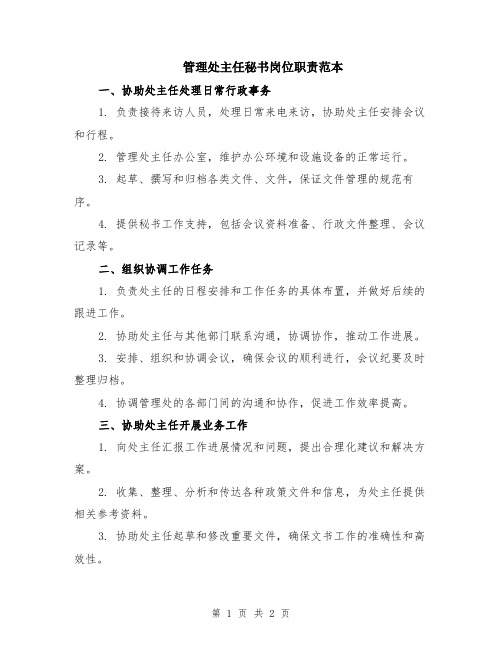 管理处主任秘书岗位职责范本

一、协助处主任处理日常行政事务

1. 负责接待来访人员，处理日常来电来访，协助处主任安排会议和行程。

2. 管理处主任办公室，维护办公环境和设施设备的正常运行。

3. 起草、撰写和归档各类文件、文件，保证文件管理的规范有序。

4. 提供秘书工作支持，包括会议资料准备、行政文件整理、会议记录等。

二、组织协调工作任务

1. 负责处主任的日程安排和工作任务的具体布置，并做好后续的跟进工作。

2. 协助处主任与其他部门联系沟通，协调协作，推动工作进展。

3. 安排、组织和协调会议，确保会议的顺利进行，会议纪要及时整理归档。

4. 协调管理处的各部门间的沟通和协作，促进工作效率提高。

三、协助处主任开展业务工作

1. 向处主任汇报工作进展情况和问题，提出合理化建议和解决方案。

2. 收集、整理、分析和传达各种政策文件和信息，为处主任提供相关参考资料。

3. 协助处主任起草和修改重要文件，确保文书工作的准确性和高效性。

第 1 页 共 2 页